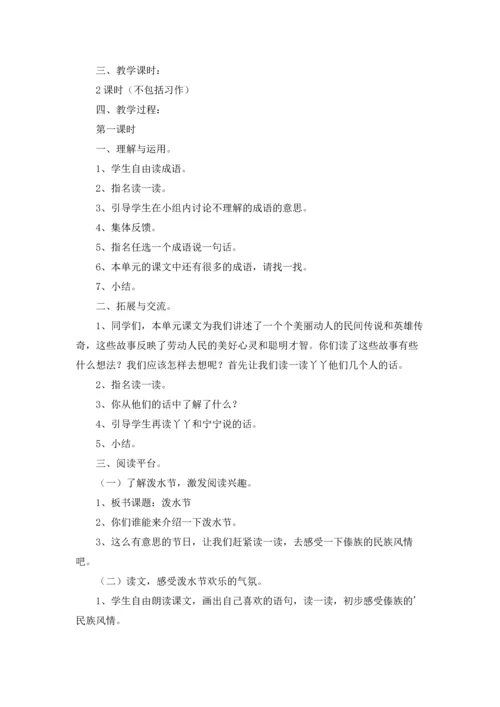 三、教学课时：

2 课时（不包括习作）

四、教学过程：

第一课时

一、理解与运用。

1、学生自由读成语。

2、指名读一读。

3、引导学生在小组内讨论不理解的成语的意思。

4、集体反馈。

5、指名任选一个成语说一句话。

6、本单元的课文中还有很多的成语，请找一找。

7、小结。

二、拓展与交流。

1、同学们，本单元课文为我们讲述了一个个美丽动人的民间传说和英雄传奇，这些故事反映了劳动人民的美好心灵和聪明才智。你们读了这些故事有些什么想法？我们应该怎样去想呢？首先让我们读一读丫丫他们几个人的话。

2、指名读一读。

3、你从他们的话中了解了什么？

4、引导学生再读丫丫和宁宁说的话。

5、小结。

三、阅读平台。

（一）了解泼水节，激发阅读兴趣。

1、板书课题：泼水节

2、你们谁能来介绍一下泼水节。

3、这么有意思的节日，让我们赶紧读一读，去感受一下傣族的民族风情吧。

（二）读文，感受泼水节欢乐的气氛。

1、学生自由朗读课文，画出自己喜欢的语句，读一读，初步感受傣族的'民族风情。